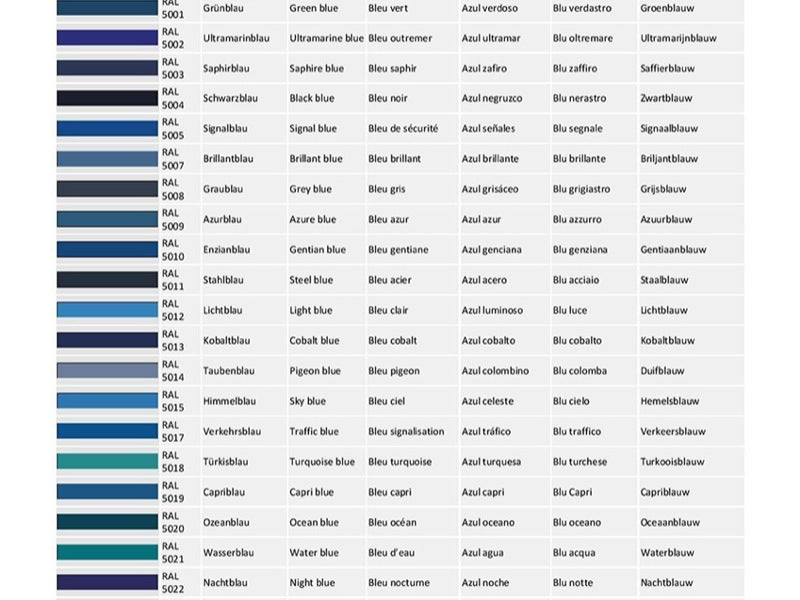 | | | | | | | |
|---|---|---|---|---|---|---|
| RAL 5001 | Grünblau | Green blue | Bleu vert | Azul verdoso | Blu verdastro | Groenblauw |
| RAL 5002 | Ultramarinblau | Ultramarine blue | Bleu outremer | Azul ultramar | Blu oltremare | Ultramarijnblauw |
| RAL 5003 | Saphirblau | Saphire blue | Bleu saphir | Azul zafiro | Blu zaffiro | Saffierblauw |
| RAL 5004 | Schwarzblau | Black blue | Bleu noir | Azul negruzco | Blu nerastro | Zwartblauw |
| RAL 5005 | Signalblau | Signal blue | Bleu de sécurité | Azul señales | Blu segnale | Signaalblauw |
| RAL 5007 | Brillantblau | Brillant blue | Bleu brillant | Azul brillante | Blu brillante | Briljantblauw |
| RAL 5008 | Graublau | Grey blue | Bleu gris | Azul grisáceo | Blu grigiastro | Grijsblauw |
| RAL 5009 | Azurblau | Azure blue | Bleu azur | Azul azur | Blu azzurro | Azuurblauw |
| RAL 5010 | Enzianblau | Gentian blue | Bleu gentiane | Azul genciana | Blu genziana | Gentiaanblauw |
| RAL 5011 | Stahlblau | Steel blue | Bleu acier | Azul acero | Blu acciaio | Staalblauw |
| RAL 5012 | Lichtblau | Light blue | Bleu clair | Azul luminoso | Blu luce | Lichtblauw |
| RAL 5013 | Kobaltblau | Cobalt blue | Bleu cobalt | Azul cobalto | Blu cobalto | Kobaltblauw |
| RAL 5014 | Taubenblau | Pigeon blue | Bleu pigeon | Azul colombino | Blu colomba | Duifblauw |
| RAL 5015 | Himmelblau | Sky blue | Bleu ciel | Azul celeste | Blu cielo | Hemelsblauw |
| RAL 5017 | Verkehrsblau | Traffic blue | Bleu signalisation | Azul tráfico | Blu traffico | Verkeersblauw |
| RAL 5018 | Türkisblau | Turquoise blue | Bleu turquoise | Azul turquesa | Blu turchese | Turkooisblauw |
| RAL 5019 | Capriblau | Capri blue | Bleu capri | Azul capri | Blu Capri | Capriblauw |
| RAL 5020 | Ozeanblau | Ocean blue | Bleu océan | Azul oceano | Blu oceano | Oceaanblauw |
| RAL 5021 | Wasserblau | Water blue | Bleu d'eau | Azul agua | Blu acqua | Waterblauw |
| RAL 5022 | Nachtblau | Night blue | Bleu nocturne | Azul noche | Blu notte | Nachtblauw |